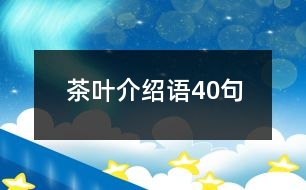 茶叶介绍语40句